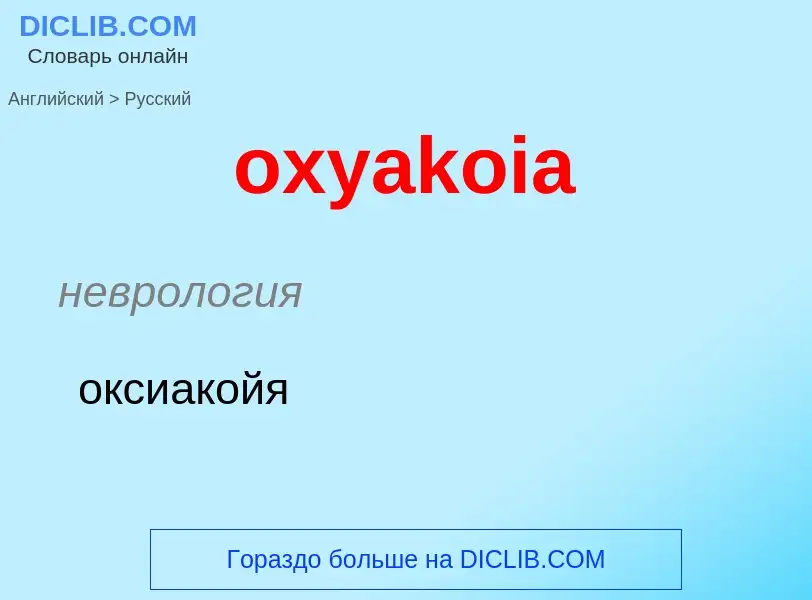 DICLIB.COM
Словарь онлайн

Английский > Русский

oxyakoia

неврология

оксиакойя

Гораздо больше на DICLIB.COM